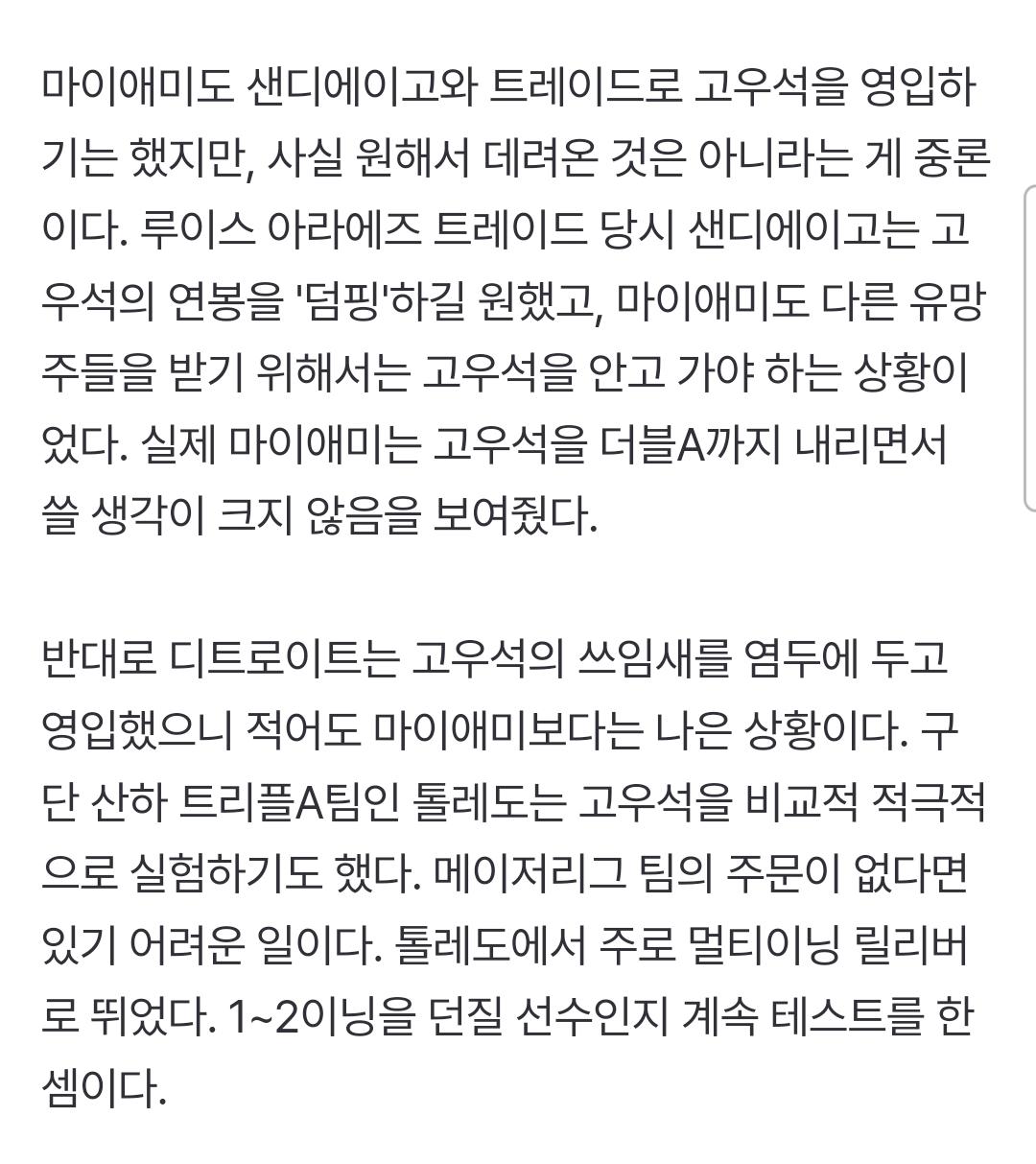 마이애미도 샌디에이고와 트레이드로 고우석을 영입하기는 했지만, 사실 원해서 데려온 것은 아니라는 게 중론이다. 루이스 아라에즈 트레이드 당시 샌디에이고는 고우석의 연봉을 '덤핑'하길 원했고, 마이애미도 다른 유망주들을 받기 위해서는 고우석을 안고 가야 하는 상황이었다. 실제 마이애미는 고우석을 더블A까지 내리면서 쓸 생각이 크지 않음을 보여줬다.

반대로 디트로이트는 고우석의 쓰임새를 염두에 두고 영입했으니 적어도 마이애미보다는 나은 상황이다. 구단 산하 트리플A팀인 톨레도는 고우석을 비교적 적극적으로 실험하기도 했다. 메이저리그 팀의 주문이 없다면 있기 어려운 일이다. 톨레도에서 주로 멀티이닝 릴리버로 뛰었다. 1~2이닝을 던질 선수인지 계속 테스트를 한 셈이다.